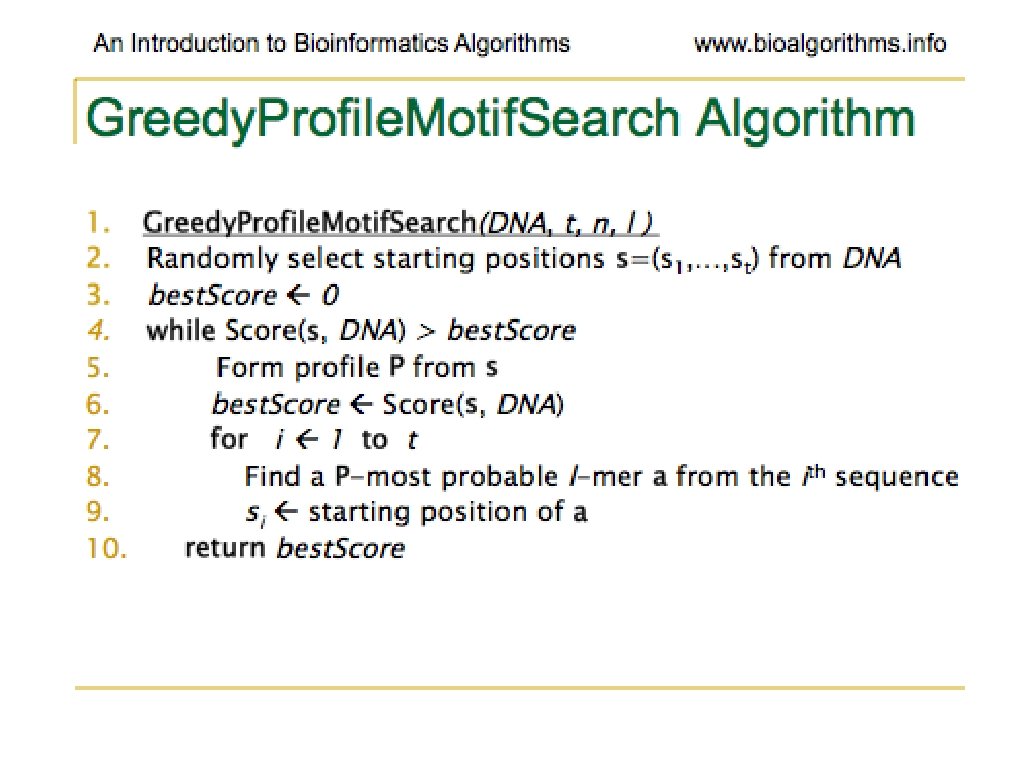 An Introduction to Bioinformatics Algorithms www.bioalgorithms.info

GreedyProfileMotifSearch Algorithm

1. GreedyProfileMotifSearch(DNA, t, n, l )
2. Randomly select starting positions s=($s_1$,…,$s_t$) from DNA
3. bestScore ← 0
4. while Score(s, DNA) > bestScore
5. Form profile P from s
6. bestScore ← Score(s, DNA)
7. for i ← 1 to t
8. Find a P-most probable l-mer a from the $i^{th}$ sequence
9. $s_i$ ← starting position of a
10. return bestScore